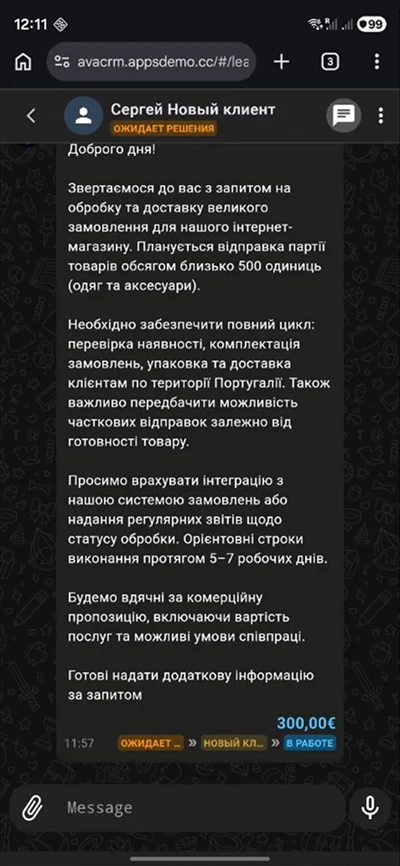 12:11

99

avacrm.appsdemo.cc/#/lea

3

Сергей Новый клиент
ОЖИДАЕТ РЕШЕНИЯ

Доброго дня!

Звертаємося до вас з запитом на обробку та доставку великого замовлення для нашого інтернет-магазину. Планується відправка партії товарів обсягом близько 500 одиниць (одяг та аксесуари).

Необхідно забезпечити повний цикл: перевірка наявності, комплектація замовлень, упаковка та доставка клієнтам по території Португалії. Також важливо передбачити можливість часткових відправок залежно від готовності товару.

Просимо врахувати інтеграцію з нашою системою замовлень або надання регулярних звітів щодо статусу обробки. Орієнтовні строки виконання протягом 5–7 робочих днів.

Будемо вдячні за комерційну пропозицію, включаючи вартість послуг та можливі умови співпраці.

Готові надати додаткову інформацію за запитом

300,00€

11:57 ОЖИДАЕТ ... » НОВЫЙ КЛ... » В РАБОТЕ

Message